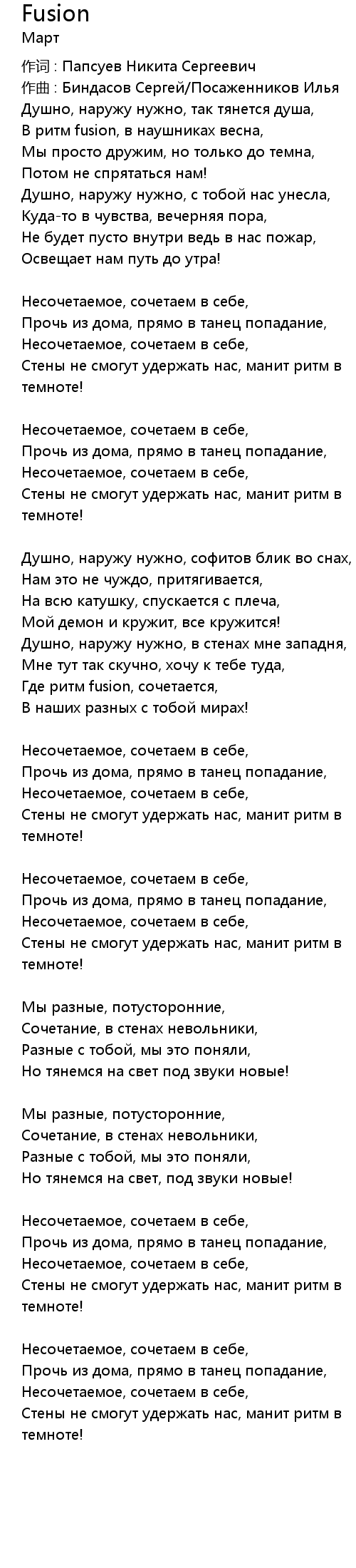 Fusion
Март

作词 : Папсуев Никита Сергеевич
作曲 : Биндасов Сергей/Посаженников Илья
Душно, наружу нужно, так тянется душа,
В ритм fusion, в наушниках весна,
Мы просто дружим, но только до темна,
Потом не спрятаться нам!
Душно, наружу нужно, с тобой нас унесла,
Куда-то в чувства, вечерняя пора,
Не будет пусто внутри ведь в нас пожар,
Освещает нам путь до утра!

Несочетаемое, сочетаем в себе,
Прочь из дома, прямо в танец попадание,
Несочетаемое, сочетаем в себе,
Стены не смогут удержать нас, манит ритм в темноте!

Несочетаемое, сочетаем в себе,
Прочь из дома, прямо в танец попадание,
Несочетаемое, сочетаем в себе,
Стены не смогут удержать нас, манит ритм в темноте!

Душно, наружу нужно, софитов блик во снах,
Нам это не чуждо, притягивается,
На всю катушку, спускается с плеча,
Мой демон и кружит, все кружится!
Душно, наружу нужно, в стенах мне западня,
Мне тут так скучно, хочу к тебе туда,
Где ритм fusion, сочетается,
В наших разных с тобой мирах!

Несочетаемое, сочетаем в себе,
Прочь из дома, прямо в танец попадание,
Несочетаемое, сочетаем в себе,
Стены не смогут удержать нас, манит ритм в темноте!

Несочетаемое, сочетаем в себе,
Прочь из дома, прямо в танец попадание,
Несочетаемое, сочетаем в себе,
Стены не смогут удержать нас, манит ритм в темноте!

Мы разные, потусторонние,
Сочетание, в стенах невольники,
Разные с тобой, мы это поняли,
Но тянемся на свет под звуки новые!

Мы разные, потусторонние,
Сочетание, в стенах невольники,
Разные с тобой, мы это поняли,
Но тянемся на свет, под звуки новые!

Несочетаемое, сочетаем в себе,
Прочь из дома, прямо в танец попадание,
Несочетаемое, сочетаем в себе,
Стены не смогут удержать нас, манит ритм в темноте!

Несочетаемое, сочетаем в себе,
Прочь из дома, прямо в танец попадание,
Несочетаемое, сочетаем в себе,
Стены не смогут удержать нас, манит ритм в темноте!